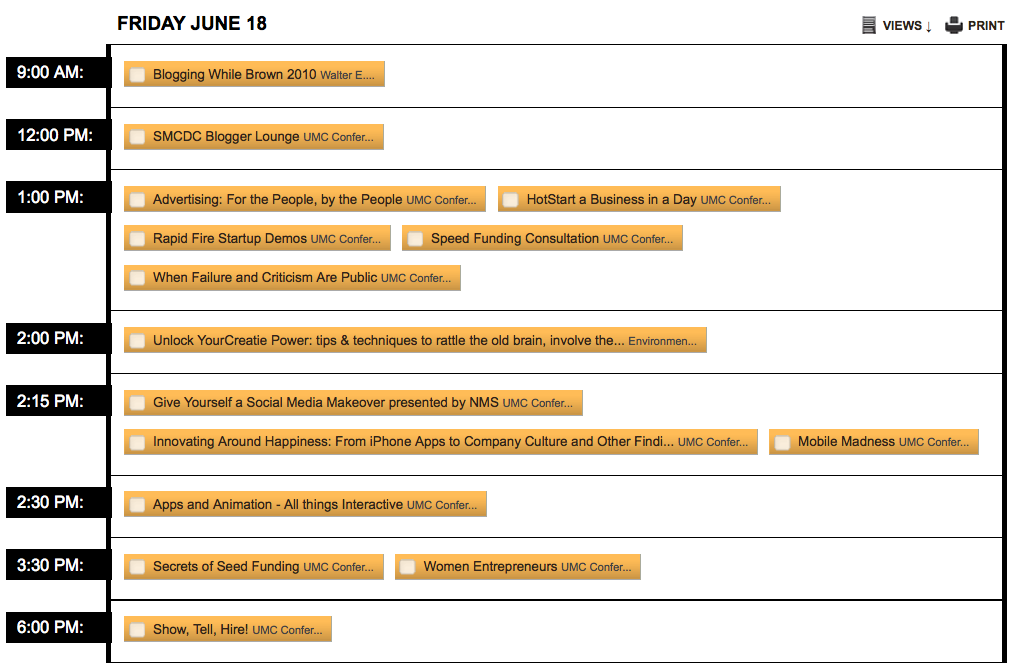 FRIDAY JUNE 18

VIEWS ↓ PRINT

9:00 AM:
Blogging While Brown 2010 Walter E....

12:00 PM:
SMCDC Blogger Lounge UMC Confer...

1:00 PM:
Advertising: For the People, by the People UMC Confer...
HotStart a Business in a Day UMC Confer...
Rapid Fire Startup Demos UMC Confer...
Speed Funding Consultation UMC Confer...
When Failure and Criticism Are Public UMC Confer...

2:00 PM:
Unlock YourCreatie Power: tips & techniques to rattle the old brain, involve the... Environmen...

2:15 PM:
Give Yourself a Social Media Makeover presented by NMS UMC Confer...
Innovating Around Happiness: From iPhone Apps to Company Culture and Other Findi... UMC Confer...
Mobile Madness UMC Confer...

2:30 PM:
Apps and Animation - All things Interactive UMC Confer...

3:30 PM:
Secrets of Seed Funding UMC Confer...
Women Entrepreneurs UMC Confer...

6:00 PM:
Show, Tell, Hire! UMC Confer...